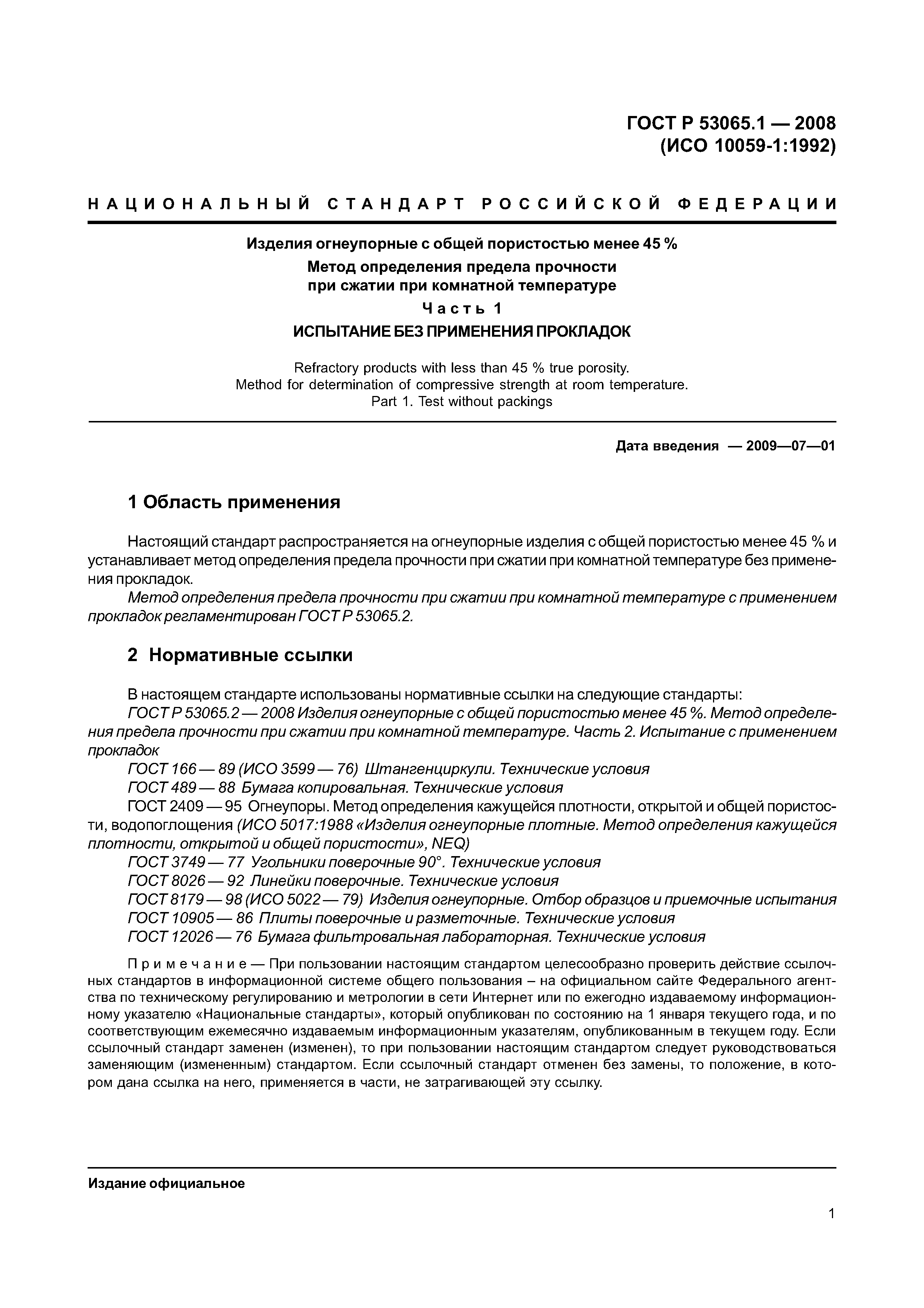 ГОСТ Р 53065.1 — 2008
(ИСО 10059-1:1992)

НАЦИОНАЛЬНЫЙ СТАНДАРТ РОССИЙСКОЙ ФЕДЕРАЦИИ

Изделия огнеупорные с общей пористостью менее 45 %
Метод определения предела прочности при сжатии при комнатной температуре
Часть 1
ИСПЫТАНИЕ БЕЗ ПРИМЕНЕНИЯ ПРОКЛАДОК

Refractory products with less than 45 % true porosity.
Method for determination of compressive strength at room temperature.
Part 1. Test without packings

Дата введения — 2009—07—01

1 Область применения

Настоящий стандарт распространяется на огнеупорные изделия с общей пористостью менее 45 % и устанавливает метод определения предела прочности при сжатии при комнатной температуре без применения прокладок.

Метод определения предела прочности при сжатии при комнатной температуре с применением прокладок регламентирован ГОСТ Р 53065.2.

2 Нормативные ссылки

В настоящем стандарте использованы нормативные ссылки на следующие стандарты:
ГОСТ Р 53065.2 — 2008 Изделия огнеупорные с общей пористостью менее 45 %. Метод определения предела прочности при сжатии при комнатной температуре. Часть 2. Испытание с применением прокладок
ГОСТ 166 — 89 (ИСО 3599 — 76) Штангенциркули. Технические условия
ГОСТ 489 — 88 Бумага копировальная. Технические условия
ГОСТ 2409 — 95 Огнеупоры. Метод определения кажущейся плотности, открытой и общей пористости, водопоглощения (ИСО 5017:1988 «Изделия огнеупорные плотные. Метод определения кажущейся плотности, открытой и общей пористости», NEQ)
ГОСТ 3749 — 77 Угольники поверочные 90°. Технические условия
ГОСТ 8026 — 92 Линейки поверочные. Технические условия
ГОСТ 8179 — 98 (ИСО 5022 — 79) Изделия огнеупорные. Отбор образцов и приемочные испытания
ГОСТ 10905 — 86 Плиты поверочные и разметочные. Технические условия
ГОСТ 12026 — 76 Бумага фильтровальная лабораторная. Технические условия

Примечание — При пользовании настоящим стандартом целесообразно проверить действие ссылочных стандартов в информационной системе общего пользования – на официальном сайте Федерального агентства по техническому регулированию и метрологии в сети Интернет или по ежегодно издаваемому информационному указателю «Национальные стандарты», который опубликован по состоянию на 1 января текущего года, и по соответствующим ежемесячно издаваемым информационным указателям, опубликованным в текущем году. Если ссылочный стандарт заменен (изменен), то при пользовании настоящим стандартом следует руководствоваться заменяющим (измененным) стандартом. Если ссылочный стандарт отменен без замены, то положение, в котором дана ссылка на него, применяется в части, не затрагивающей эту ссылку.

Издание официальное

1